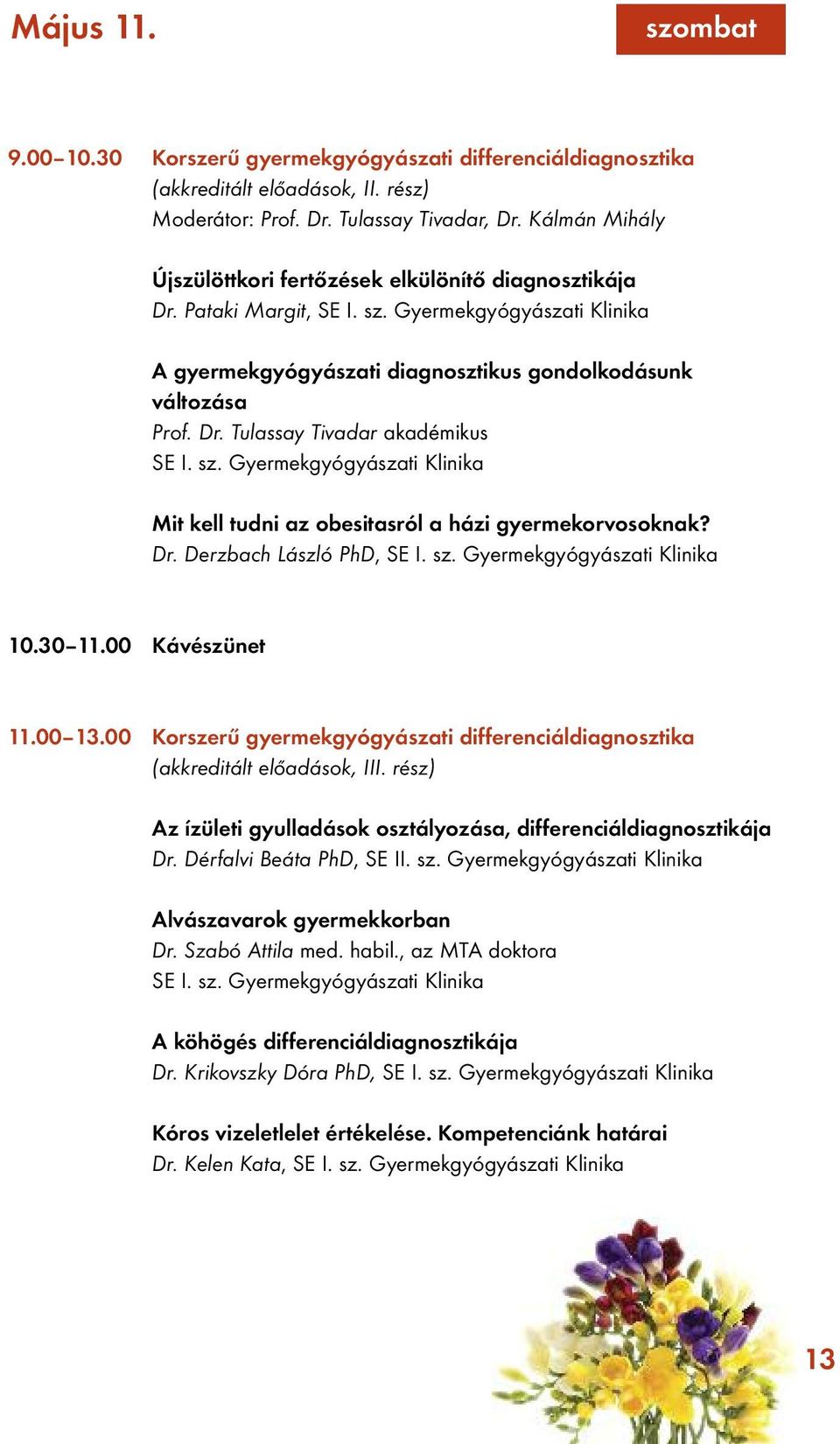 Május 11.

szombat

9.00–10.30 Korszerű gyermekgyógyászati differenciáldiagnosztika
(akkreditált előadások, II. rész)
Moderátor: Prof. Dr. Tulassay Tivadar, Dr. Kálmán Mihály

Újszülöttkori fertőzések elkülönítő diagnosztikája
Dr. Pataki Margit, SE I. sz. Gyermekgyógyászati Klinika

A gyermekgyógyászati diagnosztikus gondolkodásunk változása
Prof. Dr. Tulassay Tivadar akadémikus
SE I. sz. Gyermekgyógyászati Klinika

Mit kell tudni az obesitasról a házi gyermekorvosoknak?
Dr. Derzbach László PhD, SE I. sz. Gyermekgyógyászati Klinika

10.30–11.00 Kávészünet

11.00–13.00 Korszerű gyermekgyógyászati differenciáldiagnosztika
(akkreditált előadások, III. rész)

Az ízületi gyulladások osztályozása, differenciáldiagnosztikája
Dr. Dérfalvi Beáta PhD, SE II. sz. Gyermekgyógyászati Klinika

Alvászavarok gyermekkorban
Dr. Szabó Attila med. habil., az MTA doktora
SE I. sz. Gyermekgyógyászati Klinika

A köhögés differenciáldiagnosztikája
Dr. Krikovszky Dóra PhD, SE I. sz. Gyermekgyógyászati Klinika

Kóros vizeletlelet értékelése. Kompetenciánk határai
Dr. Kelen Kata, SE I. sz. Gyermekgyógyászati Klinika

13